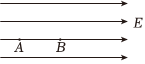 $E$

$A$ $B$